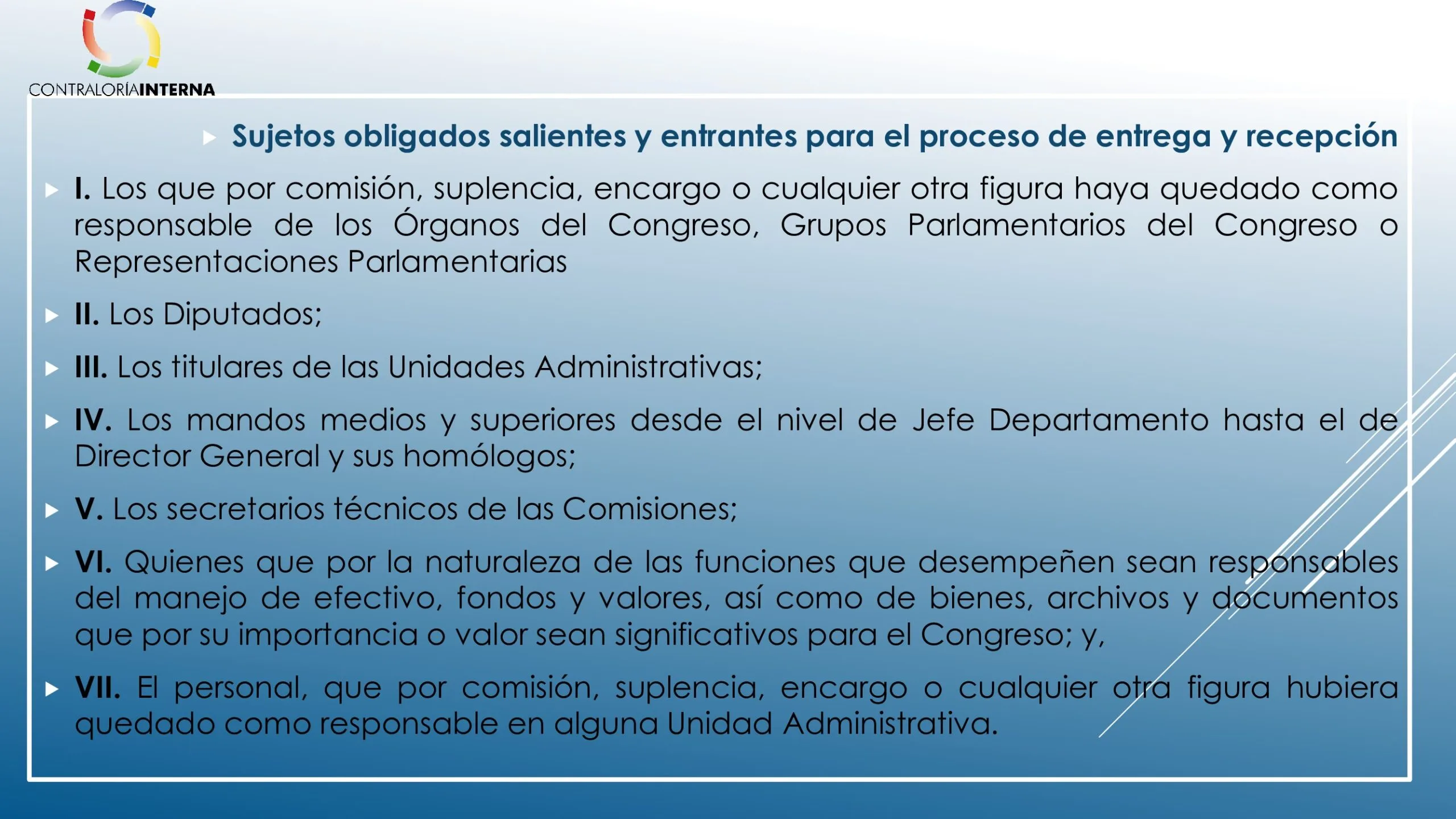 CONTRALORÍAINTERNA

Sujetos obligados salientes y entrantes para el proceso de entrega y recepción

I. Los que por comisión, suplencia, encargo o cualquier otra figura haya quedado como responsable de los Órganos del Congreso, Grupos Parlamentarios del Congreso o Representaciones Parlamentarias

II. Los Diputados;

III. Los titulares de las Unidades Administrativas;

IV. Los mandos medios y superiores desde el nivel de Jefe Departamento hasta el de Director General y sus homólogos;

V. Los secretarios técnicos de las Comisiones;

VI. Quienes que por la naturaleza de las funciones que desempeñen sean responsables del manejo de efectivo, fondos y valores, así como de bienes, archivos y documentos que por su importancia o valor sean significativos para el Congreso; y,

VII. El personal, que por comisión, suplencia, encargo o cualquier otra figura hubiera quedado como responsable en alguna Unidad Administrativa.